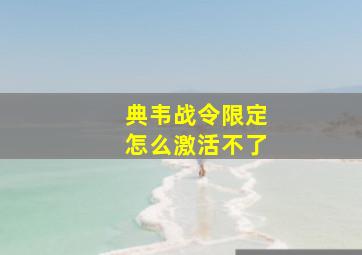 典韦战令限定
怎么激活不了